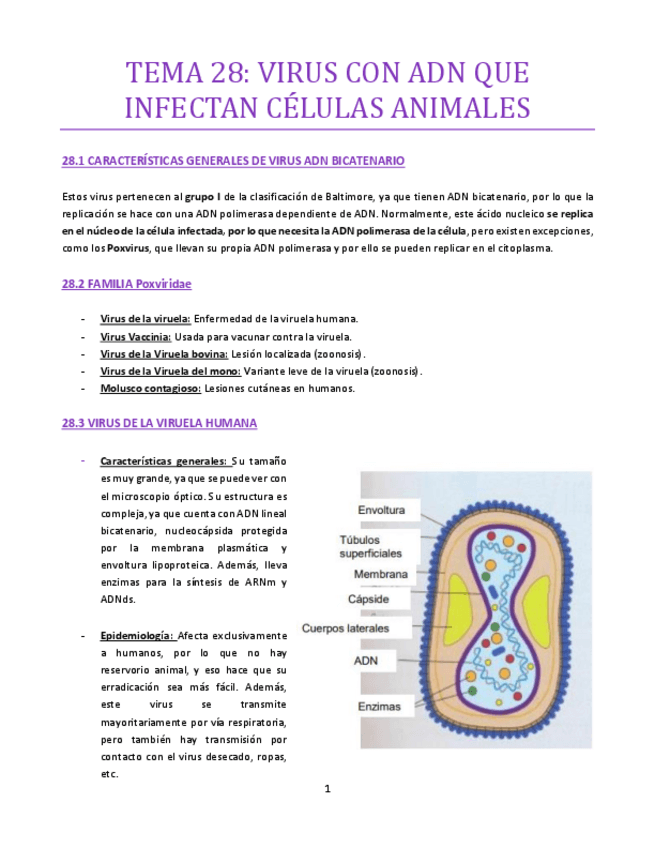 TEMA 28: VIRUS CON ADN QUE INFECTAN CÉLULAS ANIMALES

28.1 CARACTERÍSTICAS GENERALES DE VIRUS ADN BICATENARIO

Estos virus pertenecen al grupo I de la clasificación de Baltimore, ya que tienen ADN bicatenario, por lo que la replicación se hace con una ADN polimerasa dependiente de ADN. Normalmente, este ácido nucleico se replica en el núcleo de la célula infectada, por lo que necesita la ADN polimerasa de la célula, pero existen excepciones, como los Poxvirus, que llevan su propia ADN polimerasa y por ello se pueden replicar en el citoplasma.

28.2 FAMILIA Poxviridae

- Virus de la viruela: Enfermedad de la viruela humana.
- Virus Vaccinia: Usada para vacunar contra la viruela.
- Virus de la Viruela bovina: Lesión localizada (zoonosis).
- Virus de la Viruela del mono: Variante leve de la viruela (zoonosis).
- Molusco contagioso: Lesiones cutáneas en humanos.

28.3 VIRUS DE LA VIRUELA HUMANA

- Características generales: Su tamaño es muy grande, ya que se puede ver con el microscopio óptico. Su estructura es compleja, ya que cuenta con ADN lineal bicatenario, nucleocápsida protegida por la membrana plasmática y envoltura lipoproteica. Además, lleva enzimas para la síntesis de ARNm y ADNds.

- Epidemiología: Afecta exclusivamente a humanos, por lo que no hay reservorio animal, y eso hace que su erradicación sea más fácil. Además, este virus se transmite mayoritariamente por vía respiratoria, pero también hay transmisión por contacto con el virus desecado, ropas, etc.

Envoltura
Túbulos superficiales
Membrana
Cápside
Cuerpos laterales
ADN
Enzimas

1